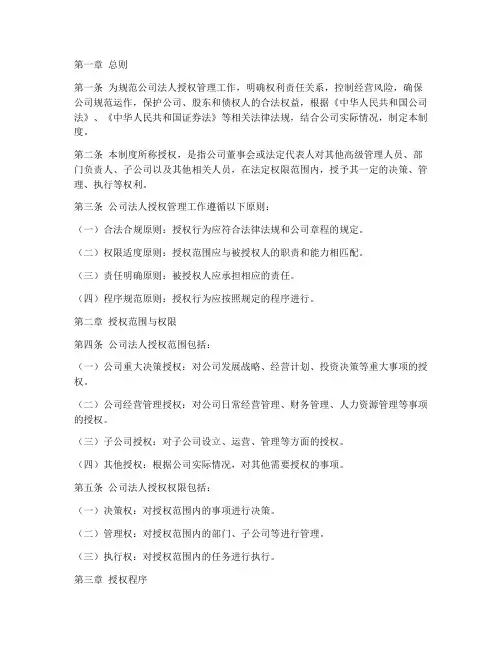 第一章 总则

第一条 为规范公司法人授权管理工作，明确权利责任关系，控制经营风险，确保公司规范运作，保护公司、股东和债权人的合法权益，根据《中华人民共和国公司法》、《中华人民共和国证券法》等相关法律法规，结合公司实际情况，制定本制度。

第二条 本制度所称授权，是指公司董事会或法定代表人对其他高级管理人员、部门负责人、子公司以及其他相关人员，在法定权限范围内，授予其一定的决策、管理、执行等权利。

第三条 公司法人授权管理工作遵循以下原则：

（一）合法合规原则：授权行为应符合法律法规和公司章程的规定。

（二）权限适度原则：授权范围应与被授权人的职责和能力相匹配。

（三）责任明确原则：被授权人应承担相应的责任。

（四）程序规范原则：授权行为应按照规定的程序进行。

第二章 授权范围与权限

第四条 公司法人授权范围包括：

（一）公司重大决策授权：对公司发展战略、经营计划、投资决策等重大事项的授权。

（二）公司经营管理授权：对公司日常经营管理、财务管理、人力资源管理等事项的授权。

（三）子公司授权：对子公司设立、运营、管理等方面的授权。

（四）其他授权：根据公司实际情况，对其他需要授权的事项。

第五条 公司法人授权权限包括：

（一）决策权：对授权范围内的事项进行决策。

（二）管理权：对授权范围内的部门、子公司等进行管理。

（三）执行权：对授权范围内的任务进行执行。

第三章 授权程序